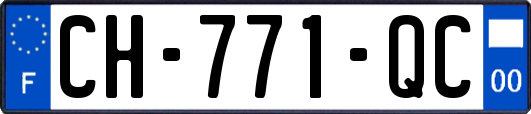 F
CH-771-QC
00